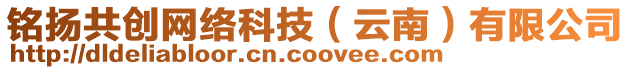 铭扬共创网络科技（云南）有限公司
http://dldeliabloor.cn.coovee.com